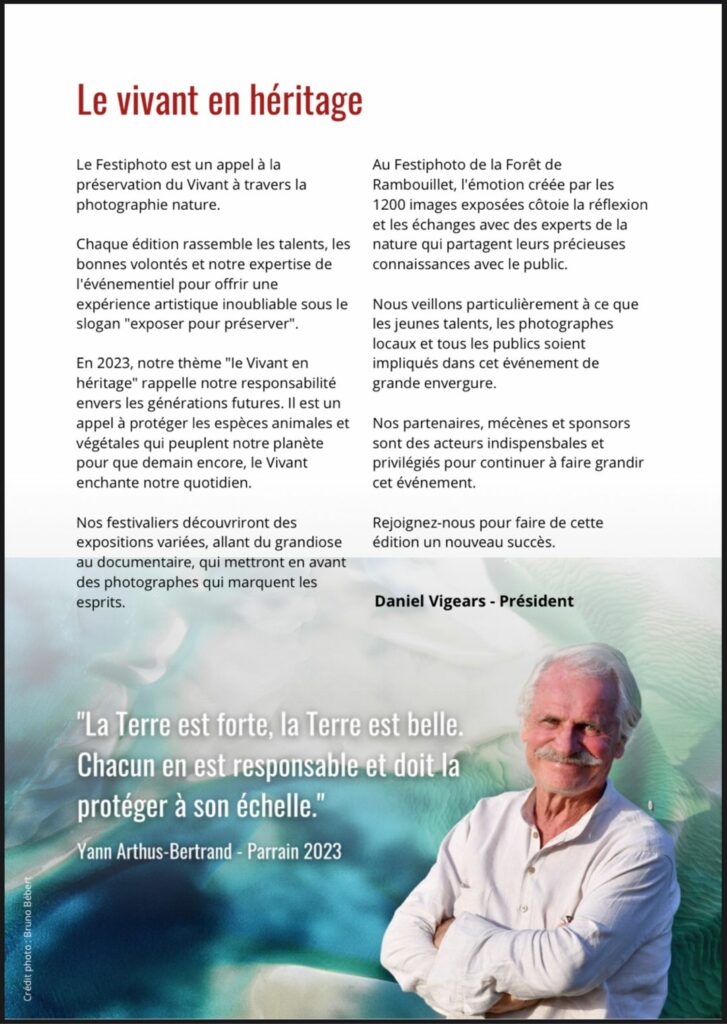 Le vivant en héritage

Le Festiphoto est un appel à la préservation du Vivant à travers la photographie nature.

Chaque édition rassemble les talents, les bonnes volontés et notre expertise de l'événementiel pour offrir une expérience artistique inoubliable sous le slogan "exposer pour préserver".

En 2023, notre thème "le Vivant en héritage" rappelle notre responsabilité envers les générations futures. Il est un appel à protéger les espèces animales et végétales qui peuplent notre planète pour que demain encore, le Vivant enchante notre quotidien.

Nos festivaliers découvriront des expositions variées, allant du grandiose au documentaire, qui mettront en avant des photographes qui marquent les esprits.

Au Festiphoto de la Forêt de Rambouillet, l'émotion créée par les 1200 images exposées côtoie la réflexion et les échanges avec des experts de la nature qui partagent leurs précieuses connaissances avec le public.

Nous veillons particulièrement à ce que les jeunes talents, les photographes locaux et tous les publics soient impliqués dans cet événement de grande envergure.

Nos partenaires, mécènes et sponsors sont des acteurs indispensbales et privilégiés pour continuer à faire grandir cet événement.

Rejoignez-nous pour faire de cette édition un nouveau succès.

Daniel Vigears - Président

"La Terre est forte, la Terre est belle. Chacun en est responsable et doit la protéger à son échelle."

Yann Arthus-Bertrand - Parrain 2023

Crédit photo : Bruno Bébert